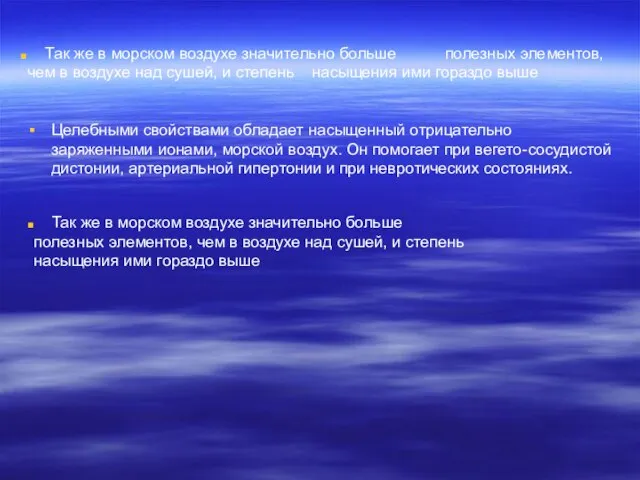 Так же в морском воздухе значительно больше полезных элементов, чем в воздухе над сушей, и степень насыщения ими гораздо выше

Целебными свойствами обладает насыщенный отрицательно заряженными ионами, морской воздух. Он помогает при вегето-сосудистой дистонии, артериальной гипертонии и при невротических состояниях.

Так же в морском воздухе значительно больше полезных элементов, чем в воздухе над сушей, и степень насыщения ими гораздо выше